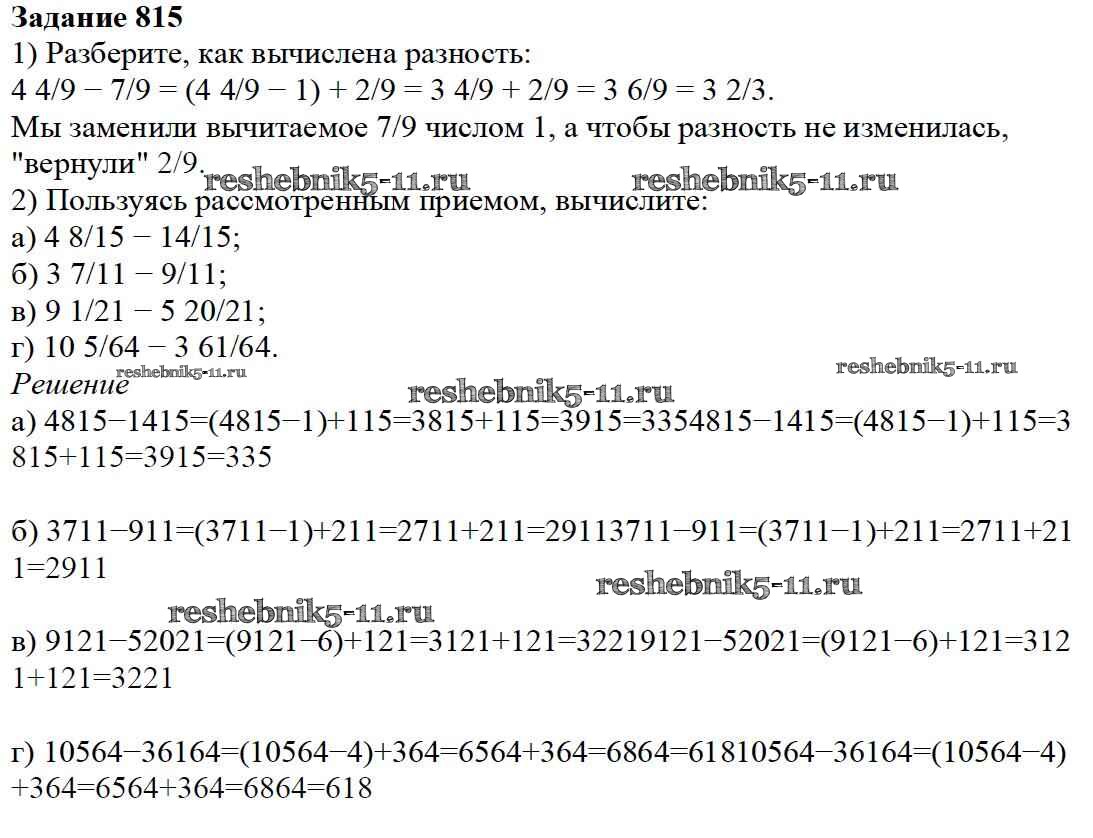 Задание 815
1) Разберите, как вычислена разность:
4 4/9 − 7/9 = (4 4/9 − 1) + 2/9 = 3 4/9 + 2/9 = 3 6/9 = 3 2/3.
Мы заменили вычитаемое 7/9 числом 1, а чтобы разность не изменилась, "вернули" 2/9.
2) Пользуясь рассмотренным приемом, вычислите:
а) 4 8/15 − 14/15;
б) 3 7/11 − 9/11;
в) 9 1/21 − 5 20/21;
г) 10 5/64 − 3 61/64.
Решение
а) 4815−1415=(4815−1)+115=3815+115=3915=3354815−1415=(4815−1)+115=3815+115=3915=335

б) 3711−911=(3711−1)+211=2711+211=29113711−911=(3711−1)+211=2711+211=2911

в) 9121−52021=(9121−6)+121=3121+121=32219121−52021=(9121−6)+121=3121+121=3221

г) 10564−36164=(10564−4)+364=6564+364=6864=61810564−36164=(10564−4)+364=6564+364=6864=618

reshebnik5-11.ru